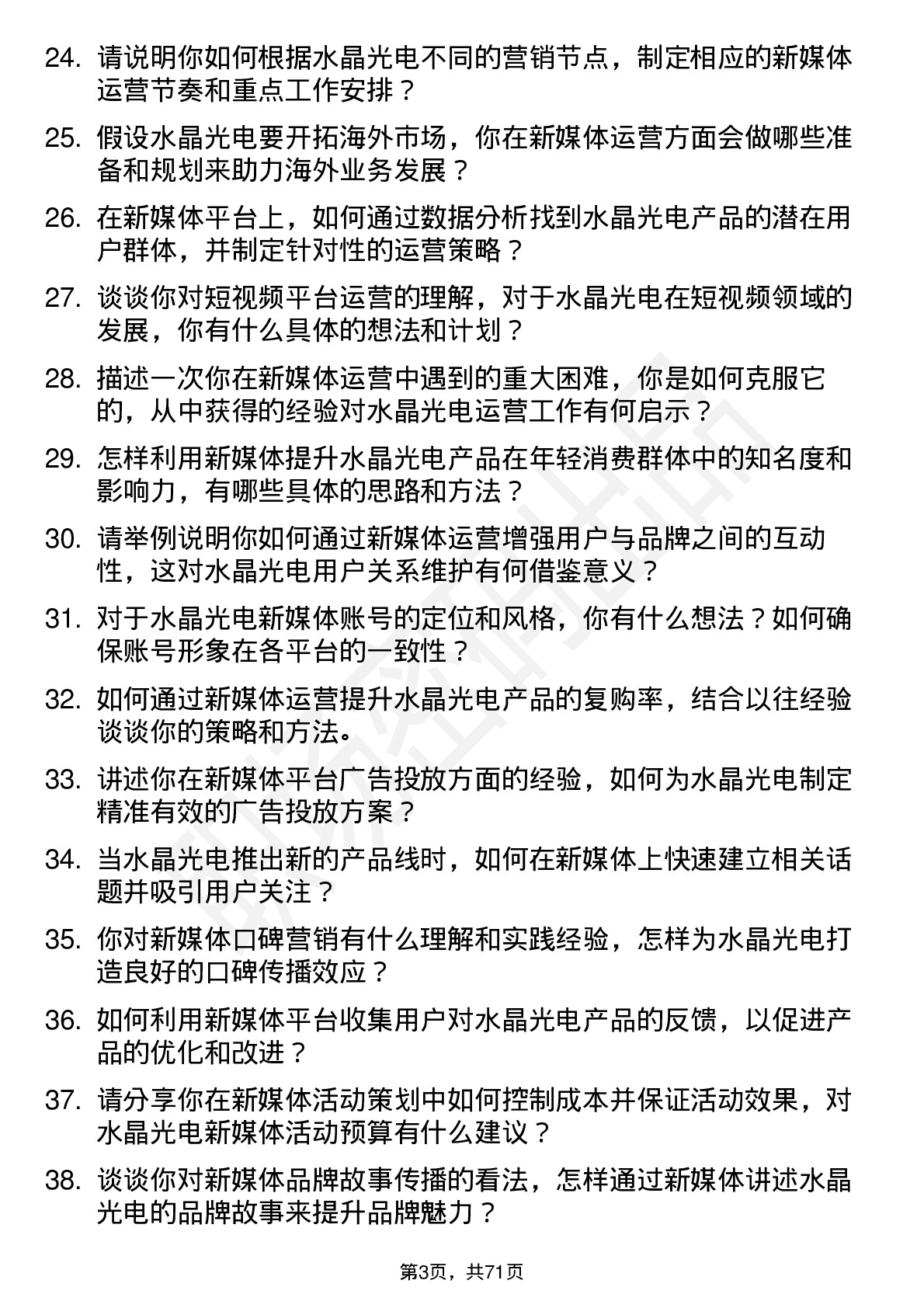 24. 请说明你如何根据水晶光电不同的营销节点，制定相应的新媒体运营节奏和重点工作安排？

25. 假设水晶光电要开拓海外市场，你在新媒体运营方面会做哪些准备和规划来助力海外业务发展？

26. 在新媒体平台上，如何通过数据分析找到水晶光电产品的潜在用户群体，并制定针对性的运营策略？

27. 谈谈你对短视频平台运营的理解，对于水晶光电在短视频领域的发展，你有什么具体的想法和计划？

28. 描述一次你在新媒体运营中遇到的重大困难，你是如何克服它的，从中获得的经验对水晶光电运营工作有何启示？

29. 怎样利用新媒体提升水晶光电产品在年轻消费群体中的知名度和影响力，有哪些具体的思路和方法？

30. 请举例说明你如何通过新媒体运营增强用户与品牌之间的互动性，这对水晶光电用户关系维护有何借鉴意义？

31. 对于水晶光电新媒体账号的定位和风格，你有什么想法？如何确保账号形象在各平台的一致性？

32. 如何通过新媒体运营提升水晶光电产品的复购率，结合以往经验谈谈你的策略和方法。

33. 讲述你在新媒体平台广告投放方面的经验，如何为水晶光电制定精准有效的广告投放方案？

34. 当水晶光电推出新的产品线时，如何在新媒体上快速建立相关话题并吸引用户关注？

35. 你对新媒体口碑营销有什么理解和实践经验，怎样为水晶光电打造良好的口碑传播效应？

36. 如何利用新媒体平台收集用户对水晶光电产品的反馈，以促进产品的优化和改进？

37. 请分享你在新媒体活动策划中如何控制成本并保证活动效果，对水晶光电新媒体活动预算有什么建议？

38. 谈谈你对新媒体品牌故事传播的看法，怎样通过新媒体讲述水晶光电的品牌故事来提升品牌魅力？

第3页，共71页